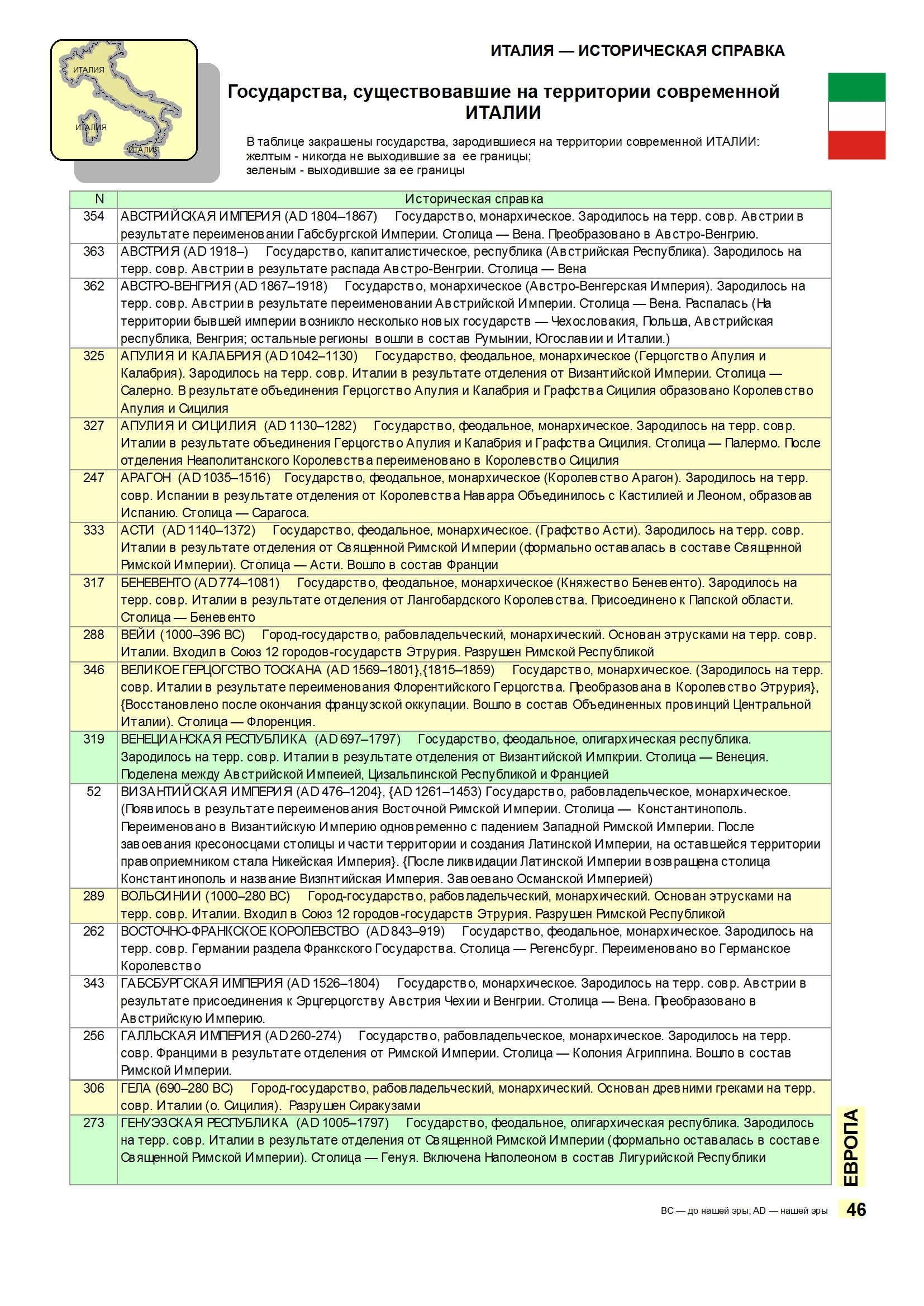 ИТАЛИЯ
ИТАЛИЯ
ИТАЛИЯ

ИТАЛИЯ — ИСТОРИЧЕСКАЯ СПРАВКА

Государства, существовавшие на территории современной ИТАЛИИ

В таблице закрашены государства, зародившиеся на территории современной ИТАЛИИ:
желтым - никогда не выходившие за ее границы;
зеленым - выходившие за ее границы

| N | Историческая справка |
|---|---|
| 354 | АВСТРИЙСКАЯ ИМПЕРИЯ (AD 1804–1867) Государство, монархическое. Зародилось на терр. совр. Австрии в результате переименовании Габсбургской Империи. Столица — Вена. Преобразовано в Австро-Венгрию. |
| 363 | АВСТРИЯ (AD 1918–) Государство, капиталистическое, республика (Австрийская Республика). Зародилось на терр. совр. Австрии в результате распада Австро-Венгрии. Столица — Вена |
| 362 | АВСТРО-ВЕНГРИЯ (AD 1867–1918) Государство, монархическое (Австро-Венгерская Империя). Зародилось на терр. совр. Австрии в результате переименовании Австрийской Империи. Столица — Вена. Распалась (На территории бывшей империи возникло несколько новых государств — Чехословакия, Польша, Австрийская республика, Венгрия; остальные регионы вошли в состав Румынии, Югославии и Италии.) |
| 325 | АПУЛИЯ И КАЛАБРИЯ (AD 1042–1130) Государство, феодальное, монархическое (Герцогство Апулия и Калабрия). Зародилось на терр. совр. Италии в результате отделения от Византийской Империи. Столица — Салерно. В результате объединения Герцогство Апулия и Калабрия и Графства Сицилия образовано Королевство Апулия и Сицилия |
| 327 | АПУЛИЯ И СИЦИЛИЯ (AD 1130–1282) Государство, феодальное, монархическое. Зародилось на терр. совр. Италии в результате объединения Герцогство Апулия и Калабрия и Графства Сицилия. Столица — Палермо. После отделения Неаполитанского Королевства переименовано в Королевство Сицилия |
| 247 | АРАГОН (AD 1035–1516) Государство, феодальное, монархическое (Королевство Арагон). Зародилось на терр. совр. Испании в результате отделения от Королевства Наварра Объединилось с Кастилией и Леоном, образовав Испанию. Столица — Сарагоса. |
| 333 | АСТИ (AD 1140–1372) Государство, феодальное, монархическое. (Графство Асти). Зародилось на терр. совр. Италии в результате отделения от Священной Римской Империи (формально оставалась в составе Священной Римской Империи). Столица — Асти. Вошло в состав Франции |
| 317 | БЕНЕВЕНТО (AD 774–1081) Государство, феодальное, монархическое (Княжество Беневенто). Зародилось на терр. совр. Италии в результате отделения от Лангобардского Королевства. Присоединено к Папской области. Столица — Беневенто |
| 288 | ВЕЙИ (1000–396 BC) Город-государство, рабовладельческий, монархический. Основан этрусками на терр. совр. Италии. Входил в Союз 12 городов-государств Этрурия. Разрушен Римской Республикой |
| 346 | ВЕЛИКОЕ ГЕРЦОГСТВО ТОСКАНА (AD 1569–1801},{1815–1859) Государство, монархическое. (Зародилось на терр. совр. Италии в результате переименования Флорентийского Герцогства. Преобразована в Королевство Этрурия}, {Восстановлено после окончания французской оккупации. Вошло в состав Объединенных провинций Центральной Италии). Столица — Флоренция. |
| 319 | ВЕНЕЦИАНСКАЯ РЕСПУБЛИКА (AD 697–1797) Государство, феодальное, олигархическая республика. Зародилось на терр. совр. Италии в результате отделения от Византийской Импкрии. Столица — Венеция. Поделена между Австрийской Импеией, Цизальпинской Республикой и Францией |
| 52 | ВИЗАНТИЙСКАЯ ИМПЕРИЯ (AD 476–1204}, {AD 1261–1453) Государство, рабовладельческое, монархическое. (Появилось в результате переименования Восточной Римской Империи. Столица — Константинополь. Переименовано в Византийскую Империю одновременно с падением Западной Римской Империи. После завоевания кресоносцами столицы и части территории и создания Латинской Империи, на оставшейся территории правоприемником стала Никейская Империя}. {После ликвидации Латинской Империи возвращена столица Константинополь и название Визпнтийская Империя. Завоевано Османской Империей) |
| 289 | ВОЛЬСИНИИ (1000–280 BC) Город-государство, рабовладельческий, монархический. Основан этрусками на терр. совр. Италии. Входил в Союз 12 городов-государств Этрурия. Разрушен Римской Республикой |
| 262 | ВОСТОЧНО-ФРАНКСКОЕ КОРОЛЕВСТВО (AD 843–919) Государство, феодальное, монархическое. Зародилось на терр. совр. Германии раздела Франкского Государства. Столица — Регенсбург. Переименовано во Германское Королевство |
| 343 | ГАБСБУРГСКАЯ ИМПЕРИЯ (AD 1526–1804) Государство, монархическое. Зародилось на терр. совр. Австрии в результате присоединения к Эрцгерцогству Австрия Чехии и Венгрии. Столица — Вена. Преобразовано в Австрийскую Империю. |
| 256 | ГАЛЛЬСКАЯ ИМПЕРИЯ (AD 260-274) Государство, рабовладельческое, монархическое. Зародилось на терр. совр. Францими в результате отделения от Римской Империи. Столица — Колония Агриппина. Вошло в состав Римской Империи. |
| 306 | ГЕЛА (690–280 BC) Город-государство, рабовладельческий, монархический. Основан древними греками на терр. совр. Италии (о. Сицилия). Разрушен Сиракузами |
| 273 | ГЕНУЭЗСКАЯ РЕСПУБЛИКА (AD 1005–1797) Государство, феодальное, олигархическая республика. Зародилось на терр. совр. Италии в результате отделения от Священной Римской Империи (формально оставалась в составе Священной Римской Империи). Столица — Генуя. Включена Наполеоном в состав Лигурийской Республики |

ЕВРОПА

BC — до нашей эры; AD — нашей эры 46